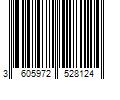 3 605972 528124